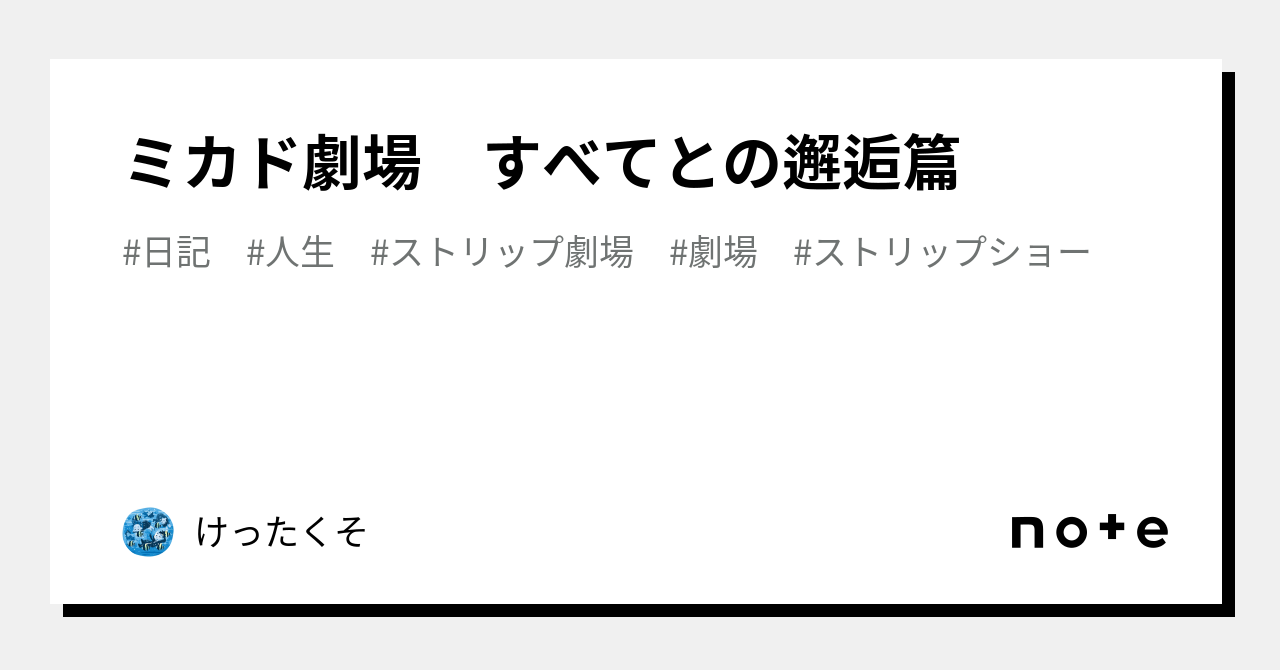 ミカド劇場　すべてとの邂逅篇

#日記　#人生　#ストリップ劇場　#劇場　#ストリップショー

けったくそ

note